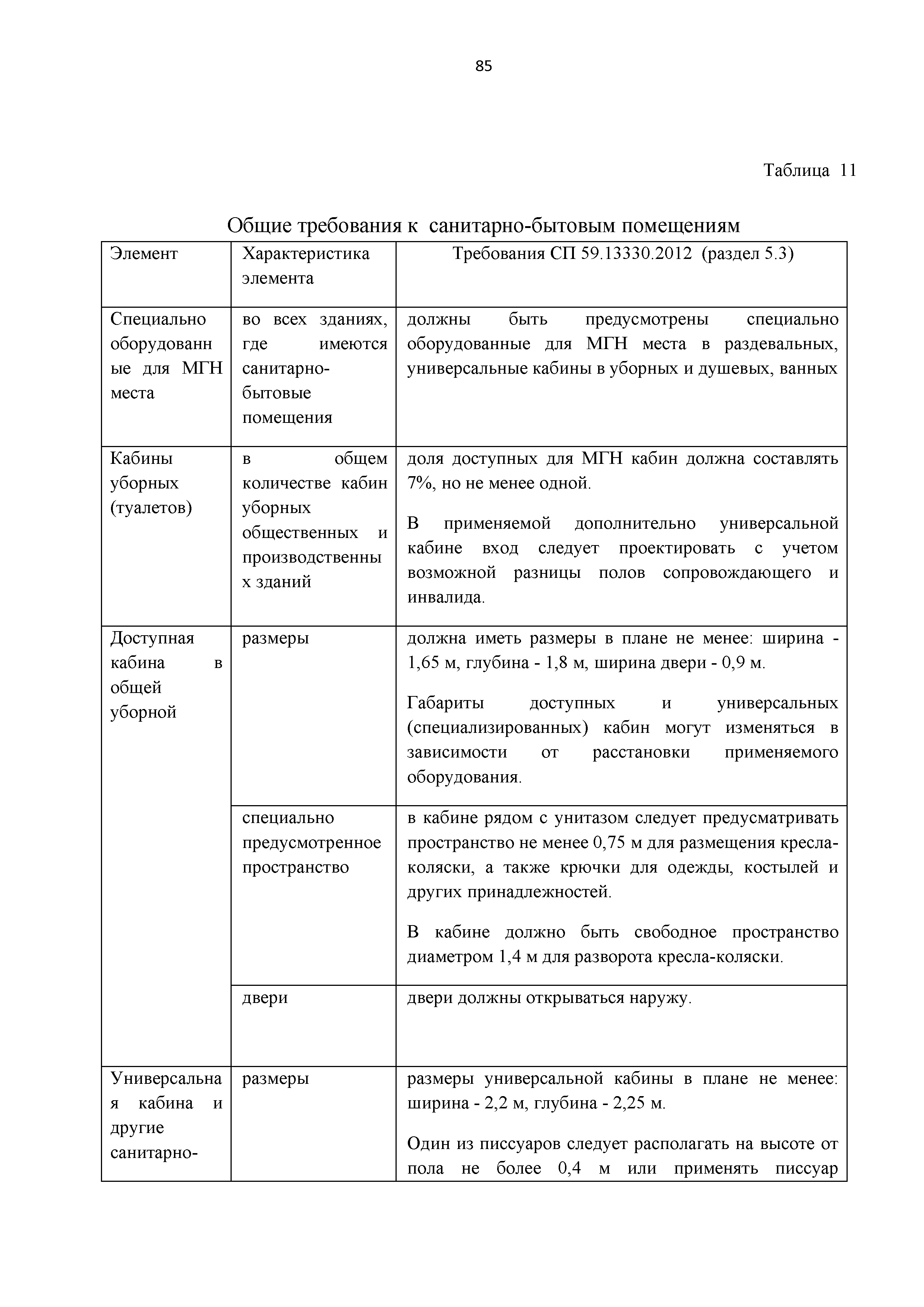 85

Таблица 11

Общие требования к санитарно-бытовым помещениям

| Элемент | Характеристика элемента | Требования СП 59.13330.2012 (раздел 5.3) |
|---|---|---|
| Специально оборудованные для МГН места | во всех зданиях, где имеются санитарно-бытовые помещения | должны быть предусмотрены специально оборудованные для МГН места в раздевальных, универсальные кабины в уборных и душевых, ванных |
| Кабины уборных (туалетов) | в общем количестве кабин уборных общественных и производственных зданий | доля доступных для МГН кабин должна составлять 7%, но не менее одной. В применяемой дополнительно универсальной кабине вход следует проектировать с учетом возможной разницы полов сопровождающего и инвалида. |
| Доступная кабина в общей уборной | размеры | должна иметь размеры в плане не менее: ширина - 1,65 м, глубина - 1,8 м, ширина двери - 0,9 м. Габариты доступных и универсальных (специализированных) кабин могут изменяться в зависимости от расстановки применяемого оборудования. |
| | специально предусмотренное пространство | в кабине рядом с унитазом следует предусматривать пространство не менее 0,75 м для размещения кресла-коляски, а также крючки для одежды, костылей и других принадлежностей. В кабине должно быть свободное пространство диаметром 1,4 м для разворота кресла-коляски. |
| | двери | двери должны открываться наружу. |
| Универсальная кабина и другие санитарно- | размеры | размеры универсальной кабины в плане не менее: ширина - 2,2 м, глубина - 2,25 м. Один из писсуаров следует располагать на высоте от пола не более 0,4 м или применять писсуар |